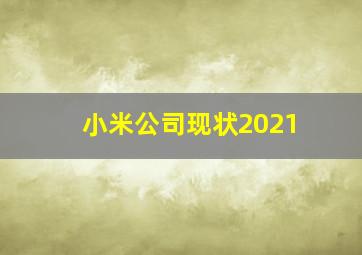 小米公司现状2021